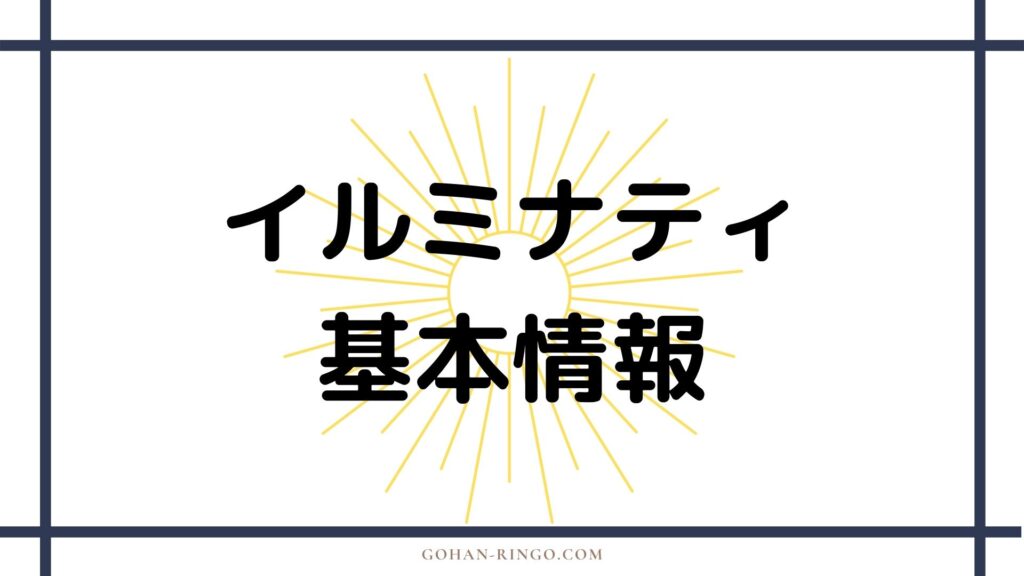 イルミナティ
基本情報

GOHAN-RINGO.COM